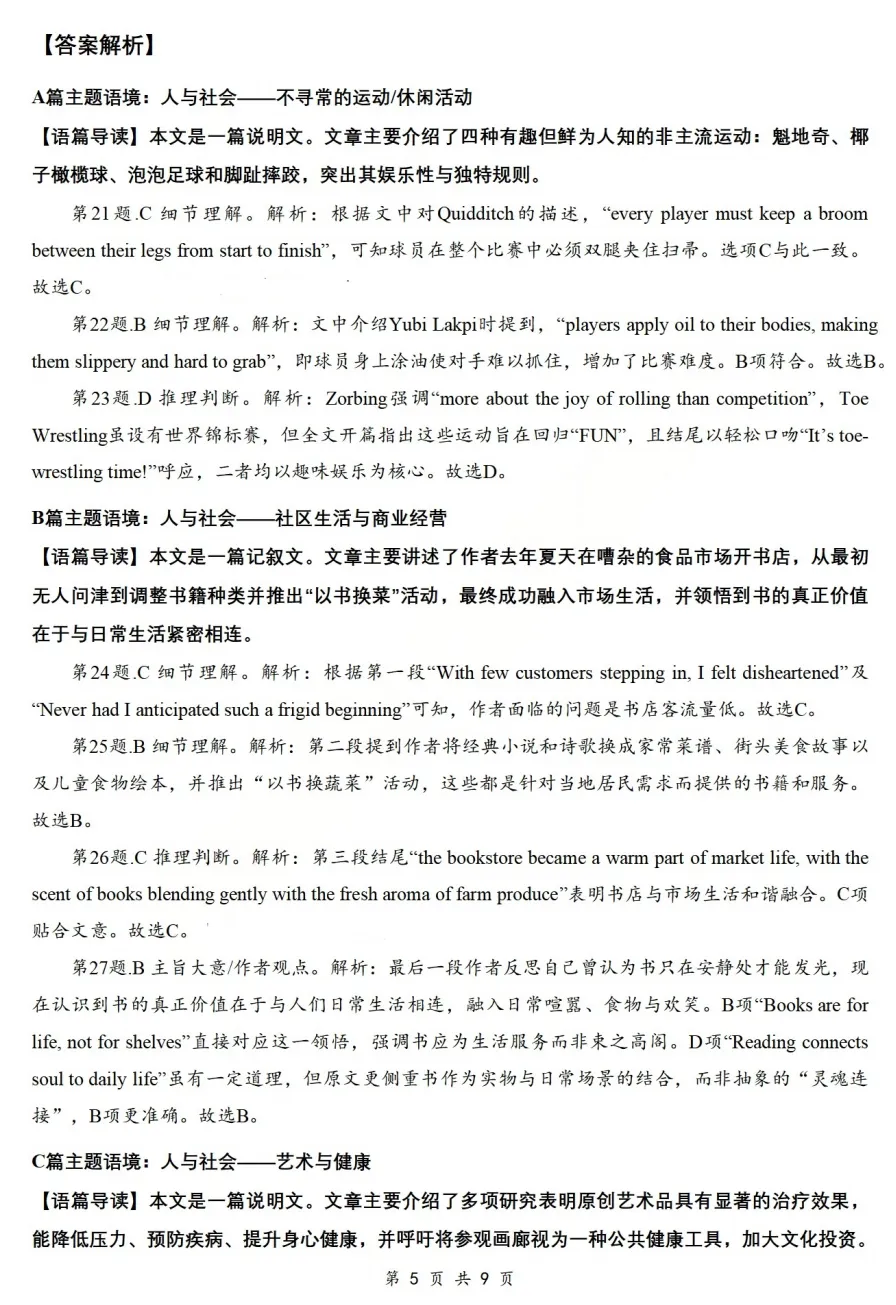 【答案解析】

A篇主题语境：人与社会——不寻常的运动/休闲活动

【语篇导读】本文是一篇说明文。文章主要介绍了四种有趣但鲜为人知的非主流运动：魁地奇、椰子橄榄球、泡泡足球和脚趾摔跤，突出其娱乐性与独特规则。

第21题.C 细节理解。解析：根据文中对Quidditch的描述，“every player must keep a broom between their legs from start to finish”，可知球员在整个比赛中必须双腿夹住扫帚。选项C与此一致。故选C。

第22题.B 细节理解。解析：文中介绍Yubi Lakpi时提到，“players apply oil to their bodies, making them slippery and hard to grab”，即球员身上涂油使对手难以抓住，增加了比赛难度。B项符合。故选B。

第23题.D 推理判断。解析：Zorbing强调“more about the joy of rolling than competition”，Toe Wrestling虽设有世界锦标赛，但全文开篇指出这些运动旨在回归“FUN”，且结尾以轻松口吻“It's toe-wrestling time!”呼应，二者均以趣味娱乐为核心。故选D。

B篇主题语境：人与社会——社区生活与商业经营

【语篇导读】本文是一篇记叙文。文章主要讲述了作者去年夏天在嘈杂的食品市场开书店，从最初无人问津到调整书籍种类并推出“以书换菜”活动，最终成功融入市场生活，并领悟到书的真正价值在于与日常生活紧密相连。

第24题.C 细节理解。解析：根据第一段“With few customers stepping in, I felt disheartened”及“Never had I anticipated such a frigid beginning”可知，作者面临的问题是书店客流量低。故选C。

第25题.B 细节理解。解析：第二段提到作者将经典小说和诗歌换成家常菜谱、街头美食故事以及儿童食物绘本，并推出“以书换蔬菜”活动，这些都是针对当地居民需求而提供的书籍和服务。故选B。

第26题.C 推理判断。解析：第三段结尾“the bookstore became a warm part of market life, with the scent of books blending gently with the fresh aroma of farm produce”表明书店与市场生活和谐融合。C项贴合文意。故选C。

第27题.B 主旨大意/作者观点。解析：最后一段作者反思自己曾认为书只在安静处才能发光，现在认识到书的真正价值在于与人们日常生活相连，融入日常喧嚣、食物与欢笑。B项“Books are for life, not for shelves”直接对应这一领悟，强调书应为生活服务而非束之高阁。D项“Reading connects soul to daily life”虽有一定道理，但原文更侧重书作为实物与日常场景的结合，而非抽象的“灵魂连接”，B项更准确。故选B。

C篇主题语境：人与社会——艺术与健康

【语篇导读】本文是一篇说明文。文章主要介绍了多项研究表明原创艺术品具有显著的治疗效果，能降低压力、预防疾病、提升身心健康，并呼吁将参观画廊视为一种公共健康工具，加大文化投资。

第 5 页 共 9 页